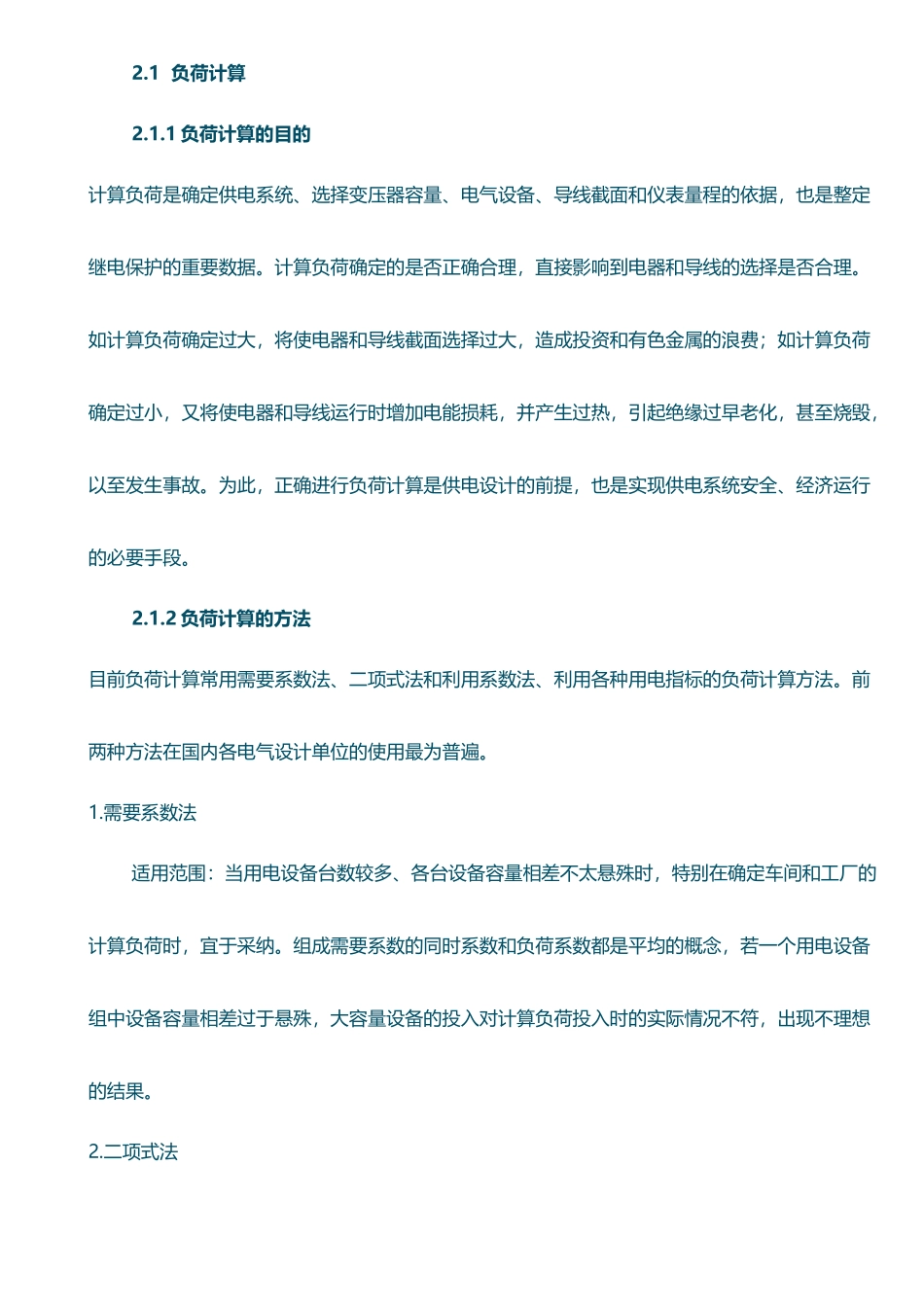 2.1 负荷计算

2.1.1 负荷计算的目的

计算负荷是确定供电系统、选择变压器容量、电气设备、导线截面和仪表量程的依据，也是整定继电保护的重要数据。计算负荷确定的是否正确合理，直接影响到电器和导线的选择是否合理。如计算负荷确定过大，将使电器和导线截面选择过大，造成投资和有色金属的浪费；如计算负荷确定过小，又将使电器和导线运行时增加电能损耗，并产生过热，引起绝缘过早老化，甚至烧毁，以至发生事故。为此，正确进行负荷计算是供电设计的前提，也是实现供电系统安全、经济运行的必要手段。

2.1.2 负荷计算的方法

目前负荷计算常用需要系数法、二项式法和利用系数法、利用各种用电指标的负荷计算方法。前两种方法在国内各电气设计单位的使用最为普遍。

1.需要系数法

适用范围：当用电设备台数较多、各台设备容量相差不太悬殊时，特别在确定车间和工厂的计算负荷时，宜于采纳。组成需要系数的同时系数和负荷系数都是平均的概念，若一个用电设备组中设备容量相差过于悬殊，大容量设备的投入对计算负荷投入时的实际情况不符，出现不理想的结果。

2.二项式法